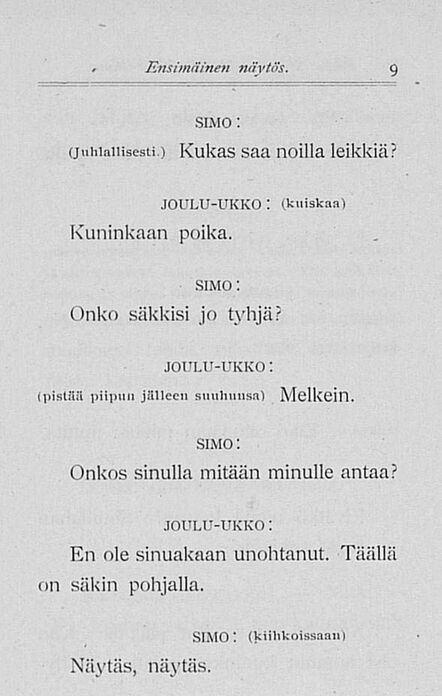 Ensimäinen näytös. 9

SIMO:

(Juhlallisesti.) Kukas saa noilla leikkiä?

JOULU-UKKO: (kuiskaa)

Kuninkaan poika.

SIMO:

Onko säkkisi jo tyhjä?

JOULU-UKKO:

(pistää piipun jälleen suuhunsa) Melkein.

SIMO:

Onkos sinulla mitään minulle antaa?

JOULU-UKKO:

En ole sinuakaan unohtanut. Täällä on säkin pohjalla.

SIMO: (kiihkoissaan)

Näytäs, näytäs.